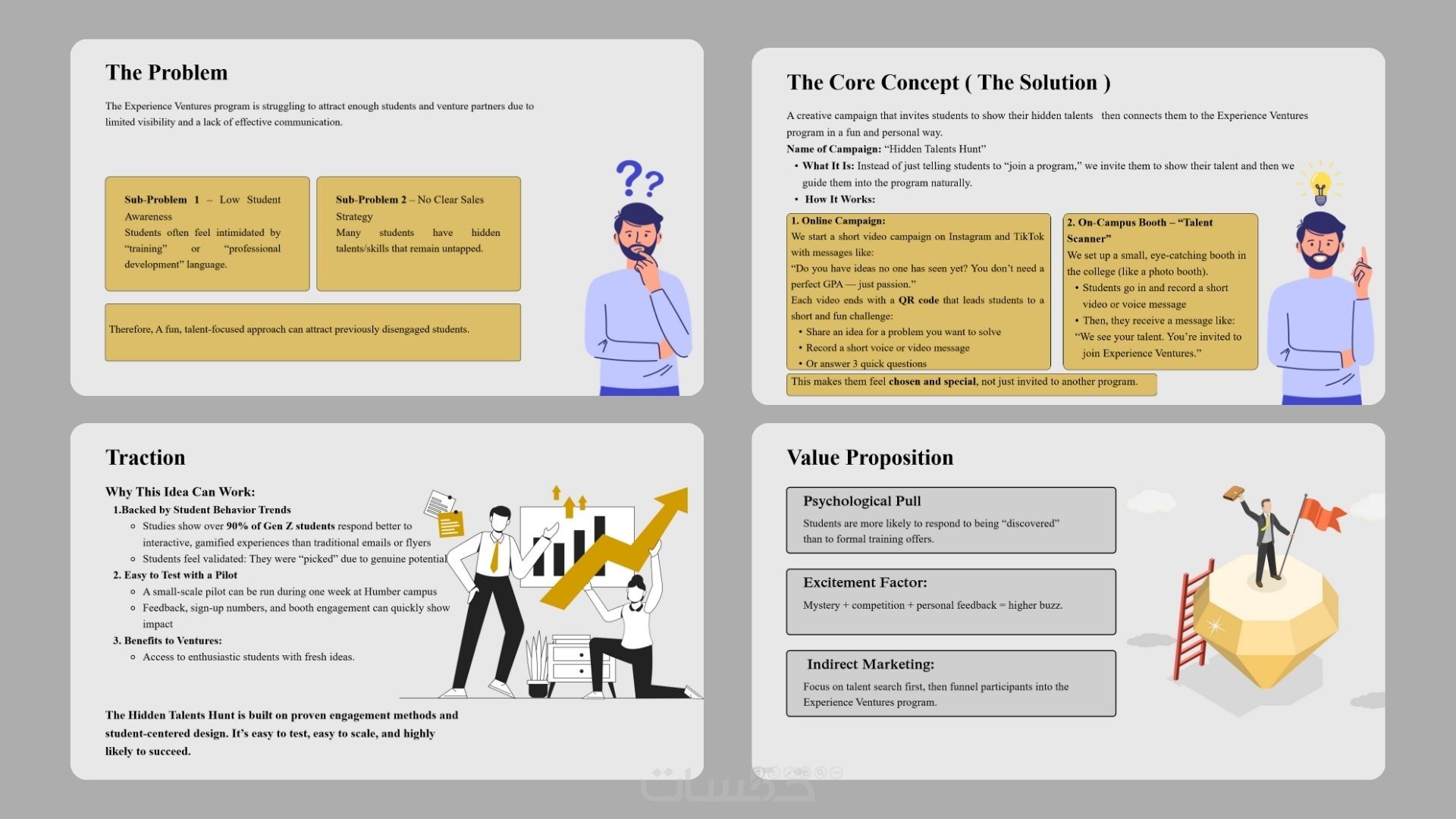 The Problem

The Experience Ventures program is struggling to attract enough students and venture partners due to limited visibility and a lack of effective communication.

Sub-Problem 1 – Low Student Awareness
Students often feel intimidated by "training" or "professional development" language.

Sub-Problem 2 – No Clear Sales Strategy
Many students have hidden talents/skills that remain untapped.

Therefore, A fun, talent-focused approach can attract previously disengaged students.

The Core Concept ( The Solution )

A creative campaign that invites students to show their hidden talents then connects them to the Experience Ventures program in a fun and personal way.
Name of Campaign: "Hidden Talents Hunt"
• What It Is: Instead of just telling students to "join a program," we invite them to show their talent and then we guide them into the program naturally.
• How It Works:

1. Online Campaign:
We start a short video campaign on Instagram and TikTok with messages like:
"Do you have ideas no one has seen yet? You don't need a perfect GPA — just passion."
Each video ends with a QR code that leads students to a short and fun challenge:
• Share an idea for a problem you want to solve
• Record a short voice or video message
• Or answer 3 quick questions

2. On-Campus Booth – "Talent Scanner"
We set up a small, eye-catching booth in the college (like a photo booth).
• Students go in and record a short video or voice message
• Then, they receive a message like:
"We see your talent. You're invited to join Experience Ventures."

This makes them feel chosen and special, not just invited to another program.

Traction

Why This Idea Can Work:
1.Backed by Student Behavior Trends
◦ Studies show over 90% of Gen Z students respond better to interactive, gamified experiences than traditional emails or flyers
◦ Students feel validated: They were "picked" due to genuine potential
2. Easy to Test with a Pilot
◦ A small-scale pilot can be run during one week at Humber campus
◦ Feedback, sign-up numbers, and booth engagement can quickly show impact
3. Benefits to Ventures:
◦ Access to enthusiastic students with fresh ideas.

The Hidden Talents Hunt is built on proven engagement methods and student-centered design. It's easy to test, easy to scale, and highly likely to succeed.

Value Proposition

Psychological Pull
Students are more likely to respond to being "discovered" than to formal training offers.

Excitement Factor:
Mystery + competition + personal feedback = higher buzz.

Indirect Marketing:
Focus on talent search first, then funnel participants into the Experience Ventures program.

خمسات